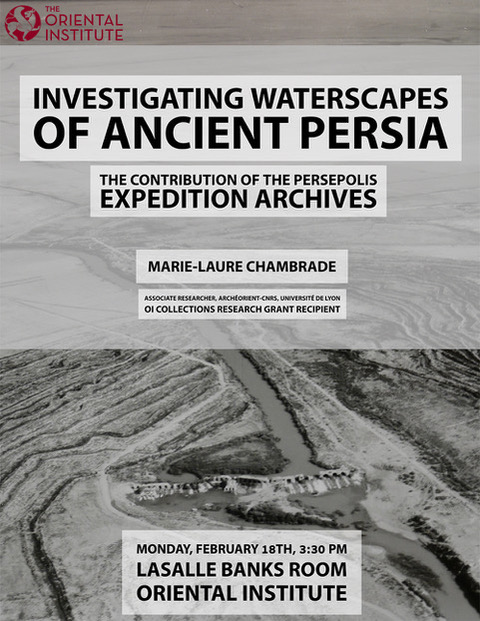 THE ORIENTAL INSTITUTE

INVESTIGATING WATERSCAPES OF ANCIENT PERSIA

THE CONTRIBUTION OF THE PERSEPOLIS EXPEDITION ARCHIVES

MARIE-LAURE CHAMBRADE

ASSOCIATE RESEARCHER, ARCHÉORIENT-CNRS, UNIVERSITÉ DE LYON
OI COLLECTIONS RESEARCH GRANT RECIPIENT

MONDAY, FEBRUARY 18TH, 3:30 PM
LASALLE BANKS ROOM
ORIENTAL INSTITUTE